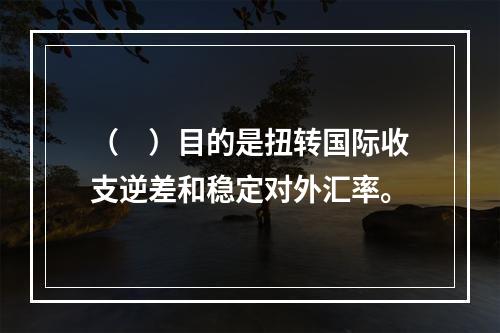 （　）目的是扭转国际收支逆差和稳定对外汇率。